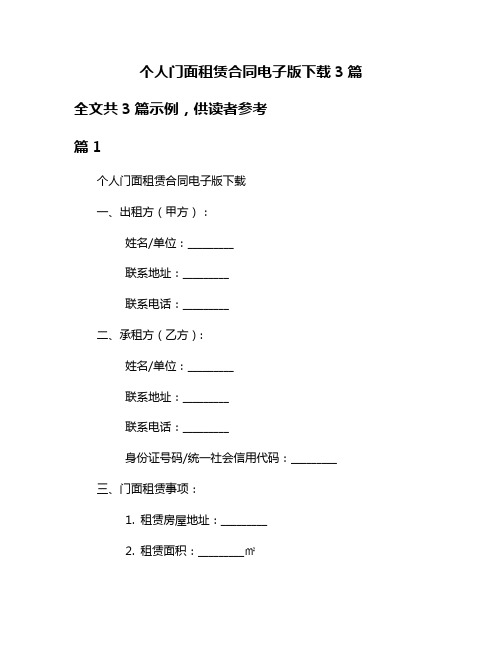 个人门面租赁合同电子版下载 3 篇

全文共 3 篇示例，供读者参考

篇 1

个人门面租赁合同电子版下载

一、出租方（甲方）：

姓名/单位：________

联系地址：________

联系电话：________

二、承租方（乙方）：

姓名/单位：________

联系地址：________

联系电话：________

身份证号码/统一社会信用代码：________

三、门面租赁事项：

1. 租赁房屋地址：________

2. 租赁面积：________㎡